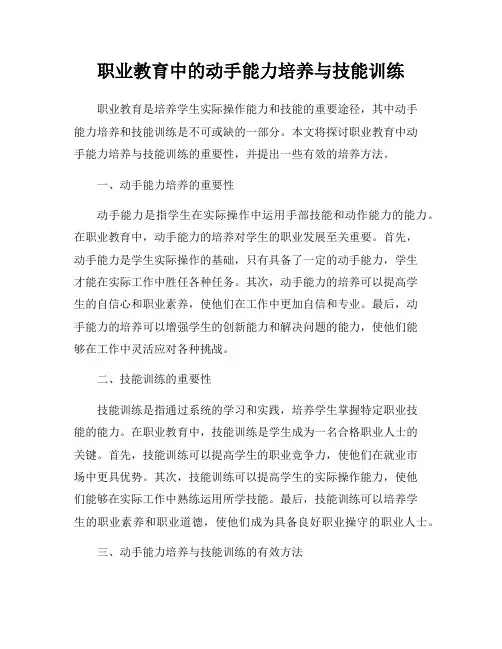 职业教育中的动手能力培养与技能训练

职业教育是培养学生实际操作能力和技能的重要途径，其中动手能力培养和技能训练是不可或缺的一部分。本文将探讨职业教育中动手能力培养与技能训练的重要性，并提出一些有效的培养方法。

一、动手能力培养的重要性

动手能力是指学生在实际操作中运用手部技能和动作能力的能力。在职业教育中，动手能力的培养对学生的职业发展至关重要。首先，动手能力是学生实际操作的基础，只有具备了一定的动手能力，学生才能在实际工作中胜任各种任务。其次，动手能力的培养可以提高学生的自信心和职业素养，使他们在工作中更加自信和专业。最后，动手能力的培养可以增强学生的创新能力和解决问题的能力，使他们能够在工作中灵活应对各种挑战。

二、技能训练的重要性

技能训练是指通过系统的学习和实践，培养学生掌握特定职业技能的能力。在职业教育中，技能训练是学生成为一名合格职业人士的关键。首先，技能训练可以提高学生的职业竞争力，使他们在就业市场中更具优势。其次，技能训练可以提高学生的实际操作能力，使他们能够在实际工作中熟练运用所学技能。最后，技能训练可以培养学生的职业素养和职业道德，使他们成为具备良好职业操守的职业人士。

三、动手能力培养与技能训练的有效方法